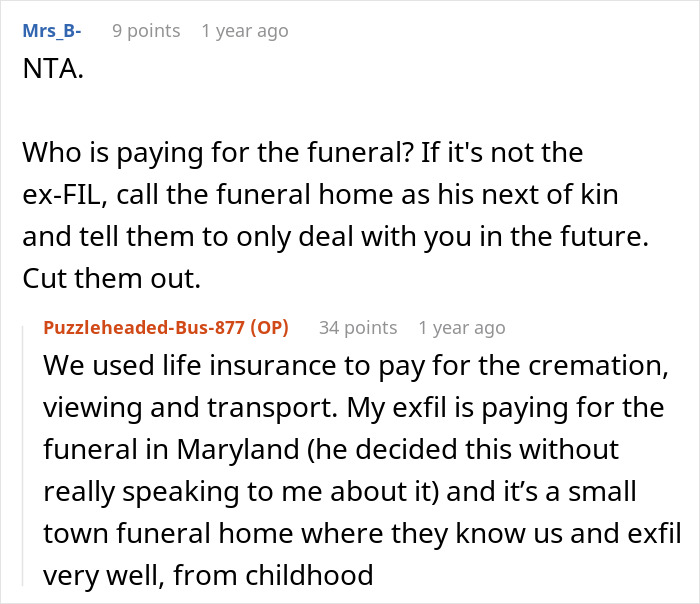 Mrs_B- 9 points 1 year ago
NTA.

Who is paying for the funeral? If it's not the ex-FIL, call the funeral home as his next of kin and tell them to only deal with you in the future. Cut them out.

Puzzleheaded-Bus-877 (OP) 34 points 1 year ago
We used life insurance to pay for the cremation, viewing and transport. My exfil is paying for the funeral in Maryland (he decided this without really speaking to me about it) and it’s a small town funeral home where they know us and exfil very well, from childhood